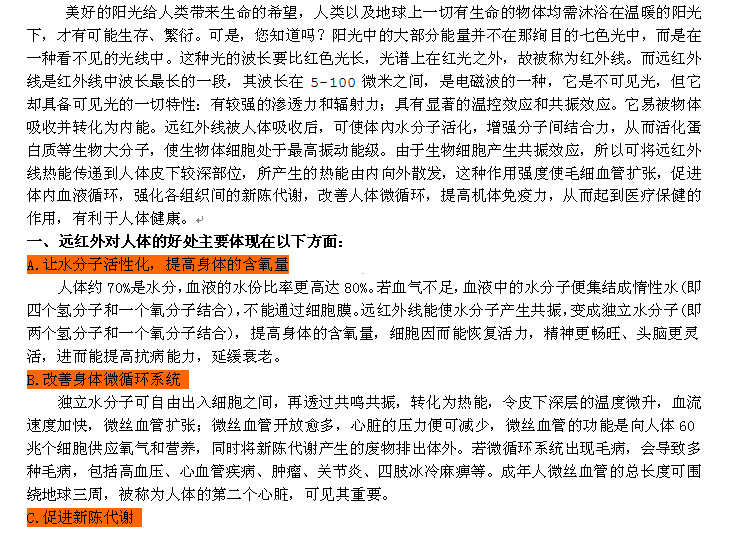 美好的阳光给人类带来生命的希望，人类以及地球上一切有生命的物体均需沐浴在温暖的阳光下，才有可能生存、繁衍。可是，您知道吗？阳光中的大部分能量并不在那绚目的七色光中，而是在一种看不见的光线中。这种光的波长要比红色光长，光谱上在红光之外，故被称为红外线。而远红外线是红外线中波长最长的一段，其波长在 5-100 微米之间，是电磁波的一种，它是不可见光，但它却具备可见光的一切特性：有较强的渗透力和辐射力；具有显著的温控效应和共振效应。它易被物体吸收并转化为内能。远红外线被人体吸收后，可使体内水分子活化，增强分子间结合力，从而活化蛋白质等生物大分子，使生物体细胞处于最高振动能级。由于生物细胞产生共振效应，所以可将远红外线热能传递到人体皮下较深部位，所产生的热能由内向外散发，这种作用强度使毛细血管扩张，促进体内血液循环，强化各组织间的新陈代谢，改善人体微循环，提高机体免疫力，从而起到医疗保健的作用，有利于人体健康。

一、远红外对人体的好处主要体现在以下方面：

A.让水分子活性化，提高身体的含氧量

人体约 70%是水分，血液的水份比率更高达 80%。若血气不足，血液中的水分子便集结成惰性水(即四个氢分子和一个氧分子结合)，不能通过细胞膜。远红外线能使水分子产生共振，变成独立水分子(即两个氢分子和一个氧分子结合)，提高身体的含氧量，细胞因而能恢复活力，精神更畅旺、头脑更灵活，进而能提高抗病能力，延缓衰老。

B.改善身体微循环系统

独立水分子可自由出入细胞之间，再透过共鸣共振，转化为热能，令皮下深层的温度微升，血流速度加快，微丝血管扩张；微丝血管开放愈多，心脏的压力便可减少，微丝血管的功能是向人体 60 兆个细胞供应氧气和营养，同时将新陈代谢产生的废物排出体外。若微循环系统出现毛病，会导致多种毛病，包括高血压、心血管疾病、肿瘤、关节炎、四肢冰冷麻痹等。成年人微丝血管的总长度可围绕地球三周，被称为人体的第二个心脏，可见其重要。

C.促进新陈代谢